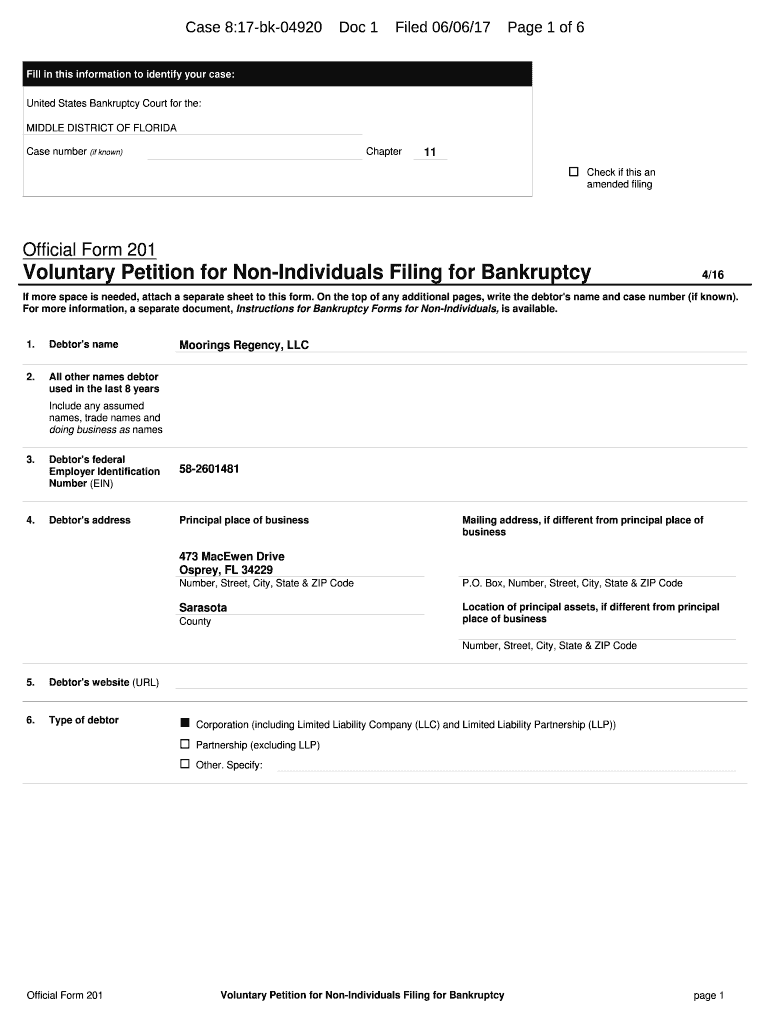 Case 8:17-bk-04920 Doc 1 Filed 06/06/17 Page 1 of 6

Fill in this information to identify your case:

United States Bankruptcy Court for the:

MIDDLE DISTRICT OF FLORIDA

Case number (if known)

Chapter 11

☐ Check if this an amended filing

Official Form 201

Voluntary Petition for Non-Individuals Filing for Bankruptcy

4/16

If more space is needed, attach a separate sheet to this form. On the top of any additional pages, write the debtor's name and case number (if known). For more information, a separate document, Instructions for Bankruptcy Forms for Non-Individuals, is available.

1. Debtor's name

Moorings Regency, LLC

2. All other names debtor used in the last 8 years

Include any assumed names, trade names and doing business as names

3. Debtor's federal Employer Identification Number (EIN)

58-2601481

4. Debtor's address

Principal place of business

473 MacEwen Drive
Osprey, FL 34229
Number, Street, City, State & ZIP Code

Sarasota
County

Mailing address, if different from principal place of business

P.O. Box, Number, Street, City, State & ZIP Code

Location of principal assets, if different from principal place of business

Number, Street, City, State & ZIP Code

5. Debtor's website (URL)

6. Type of debtor

■ Corporation (including Limited Liability Company (LLC) and Limited Liability Partnership (LLP))

☐ Partnership (excluding LLP)

☐ Other. Specify:

Official Form 201

Voluntary Petition for Non-Individuals Filing for Bankruptcy

page 1